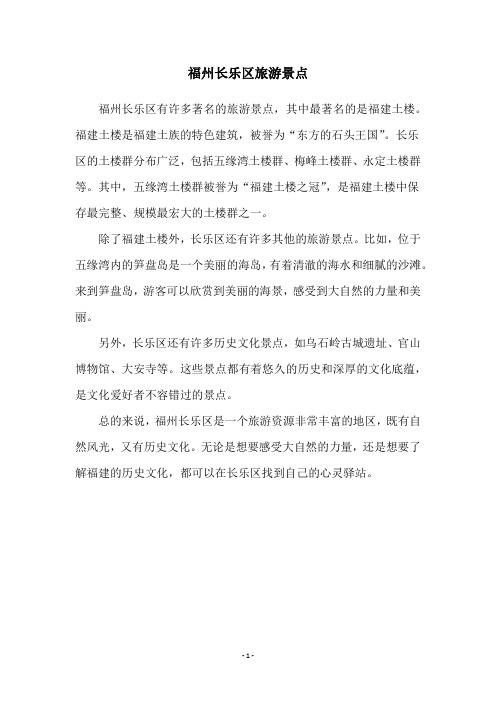 福州长乐区旅游景点

福州长乐区有许多著名的旅游景点，其中最著名的是福建土楼。福建土楼是福建土族的特色建筑，被誉为“东方的石头王国”。长乐区的土楼群分布广泛，包括五缘湾土楼群、梅峰土楼群、永定土楼群等。其中，五缘湾土楼群被誉为“福建土楼之冠”，是福建土楼中保存最完整、规模最宏大的土楼群之一。

除了福建土楼外，长乐区还有许多其他的旅游景点。比如，位于五缘湾内的笋盘岛是一个美丽的海岛，有着清澈的海水和细腻的沙滩。来到笋盘岛，游客可以欣赏到美丽的海景，感受到大自然的力量和美丽。

另外，长乐区还有许多历史文化景点，如乌石岭古城遗址、官山博物馆、大安寺等。这些景点都有着悠久的历史和深厚的文化底蕴，是文化爱好者不容错过的景点。

总的来说，福州长乐区是一个旅游资源非常丰富的地区，既有自然风光，又有历史文化。无论是想要感受大自然的力量，还是想要了解福建的历史文化，都可以在长乐区找到自己的心灵驿站。

- 1 -